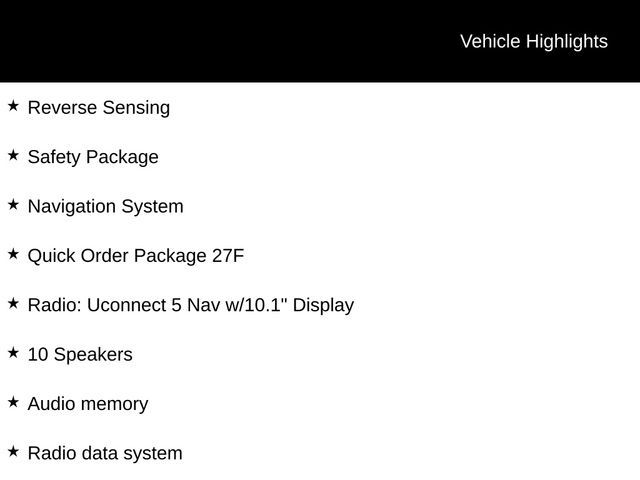 Vehicle Highlights

★ Reverse Sensing

★ Safety Package

★ Navigation System

★ Quick Order Package 27F

★ Radio: Uconnect 5 Nav w/10.1" Display

★ 10 Speakers

★ Audio memory

★ Radio data system